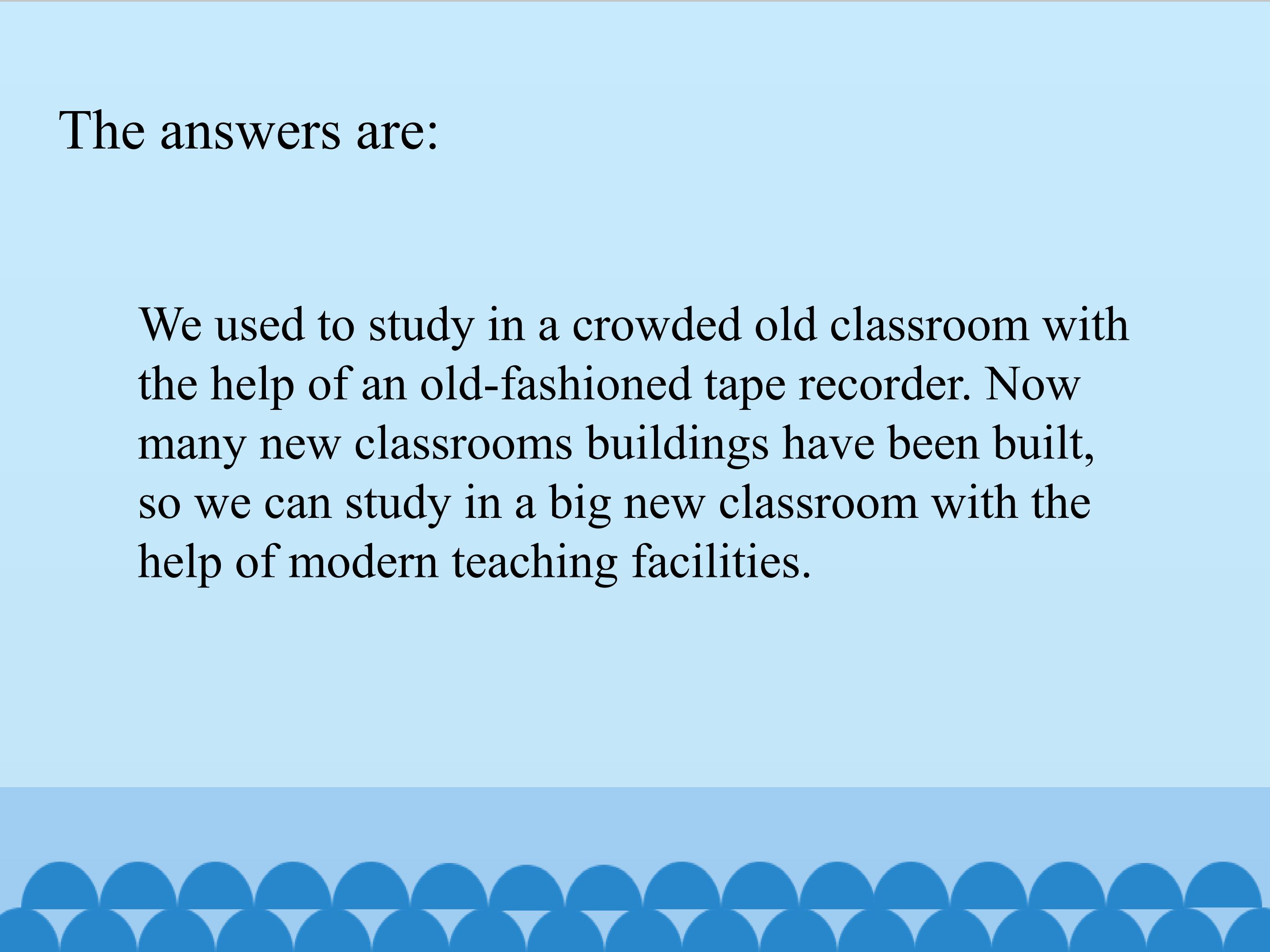 The answers are:

We used to study in a crowded old classroom with the help of an old-fashioned tape recorder. Now many new classrooms buildings have been built, so we can study in a big new classroom with the help of modern teaching facilities.